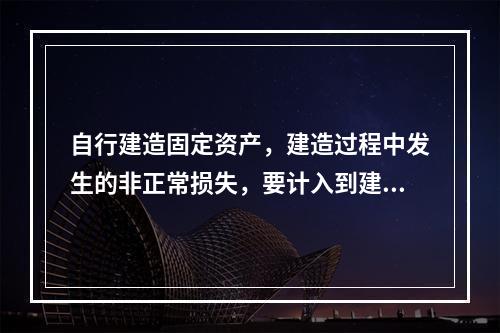 自行建造固定资产，建造过程中发生的非正常损失，要计入到建...